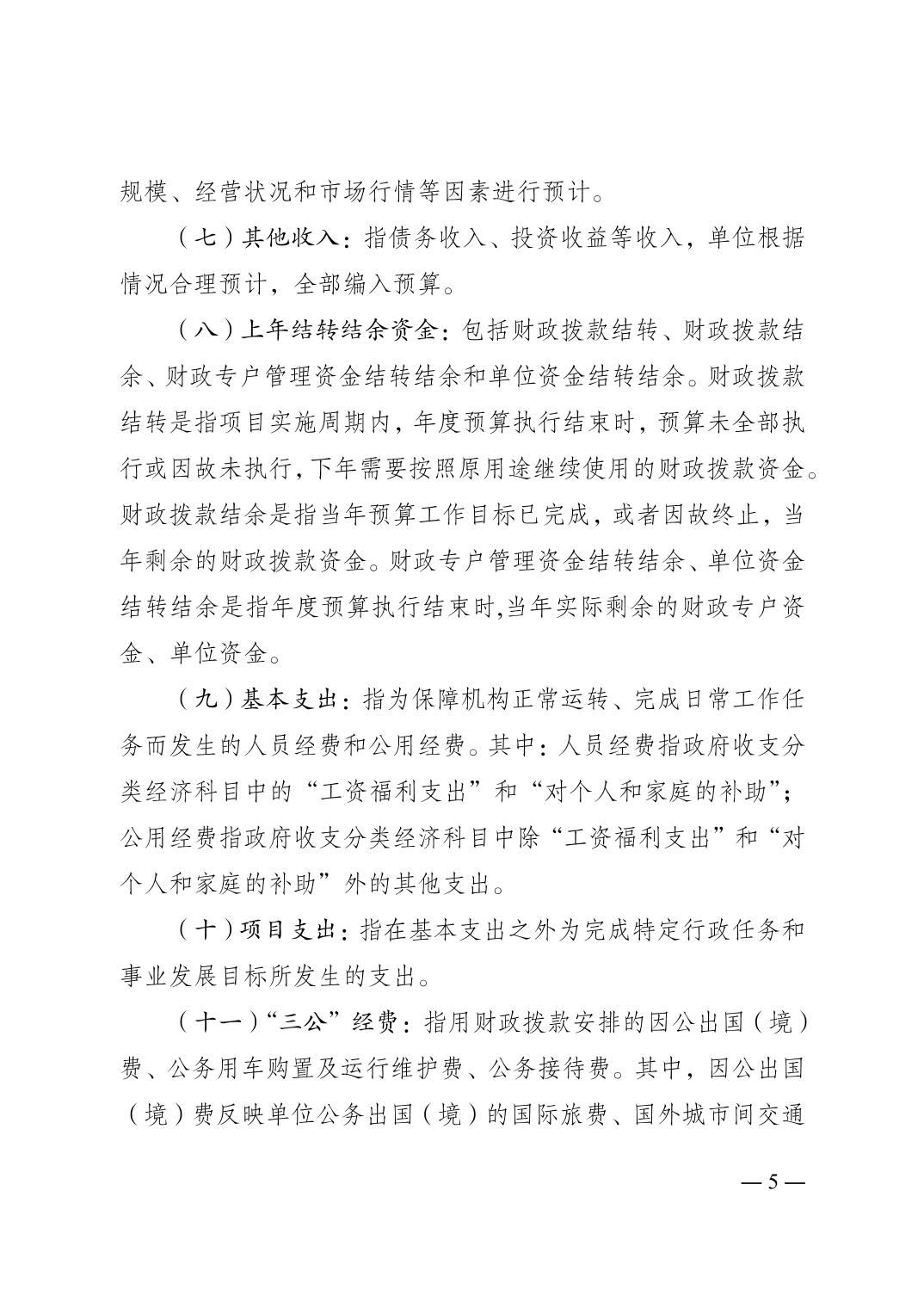 规模、经营状况和市场行情等因素进行预计。

（七）其他收入：指债务收入、投资收益等收入，单位根据情况合理预计，全部编入预算。

（八）上年结转结余资金：包括财政拨款结转、财政拨款结余、财政专户管理资金结转结余和单位资金结转结余。财政拨款结转是指项目实施周期内，年度预算执行结束时，预算未全部执行或因故未执行，下年需要按照原用途继续使用的财政拨款资金。财政拨款结余是指当年预算工作目标已完成，或者因故终止，当年剩余的财政拨款资金。财政专户管理资金结转结余、单位资金结转结余是指年度预算执行结束时,当年实际剩余的财政专户资金、单位资金。

（九）基本支出：指为保障机构正常运转、完成日常工作任务而发生的人员经费和公用经费。其中：人员经费指政府收支分类经济科目中的“工资福利支出”和“对个人和家庭的补助”；公用经费指政府收支分类经济科目中除“工资福利支出”和“对个人和家庭的补助”外的其他支出。

（十）项目支出：指在基本支出之外为完成特定行政任务和事业发展目标所发生的支出。

（十一）“三公”经费：指用财政拨款安排的因公出国（境）费、公务用车购置及运行维护费、公务接待费。其中，因公出国（境）费反映单位公务出国（境）的国际旅费、国外城市间交通

— 5 —